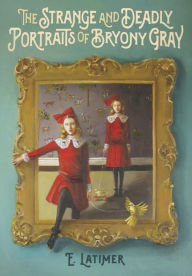 THE STRANGE AND DEADLY PORTRAITS OF BRYONY GRAY

E. LATIMER